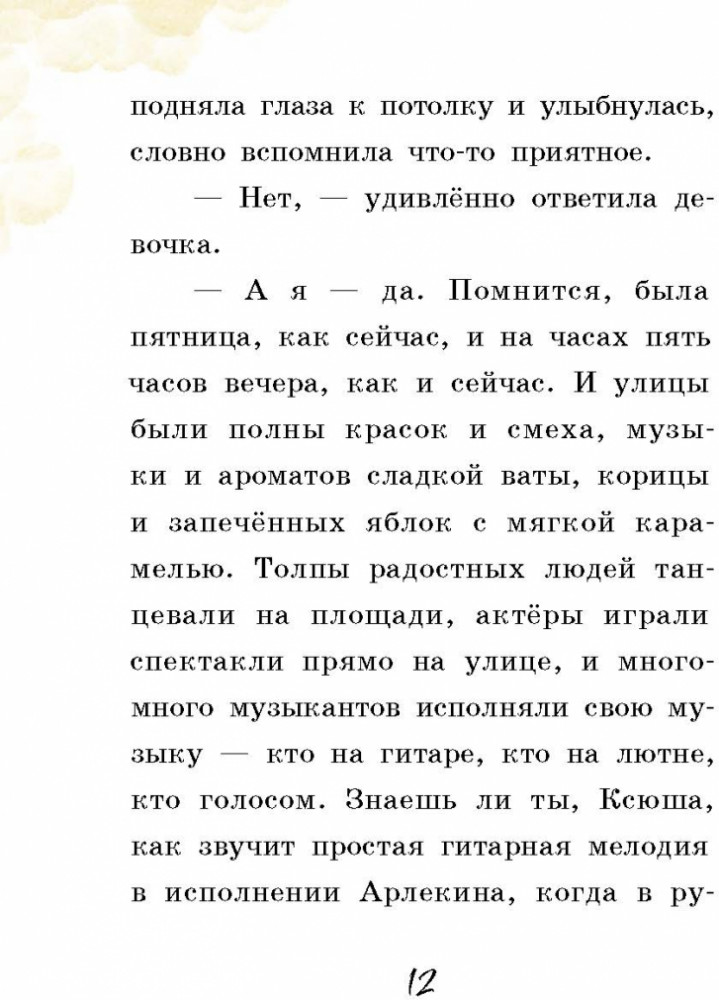 подняла глаза к потолку и улыбнулась, словно вспомнила что-то приятное.

— Нет, — удивлённо ответила девочка.

— А я — да. Помнится, была пятница, как сейчас, и на часах пять часов вечера, как и сейчас. И улицы были полны красок и смеха, музыки и ароматов сладкой ваты, корицы и запечённых яблок с мягкой карамелью. Толпы радостных людей танцевали на площади, актёры играли спектакли прямо на улице, и много-много музыкантов исполняли свою музыку — кто на гитаре, кто на лютне, кто голосом. Знаешь ли ты, Ксюша, как звучит простая гитарная мелодия в исполнении Арлекина, когда в ру-

12